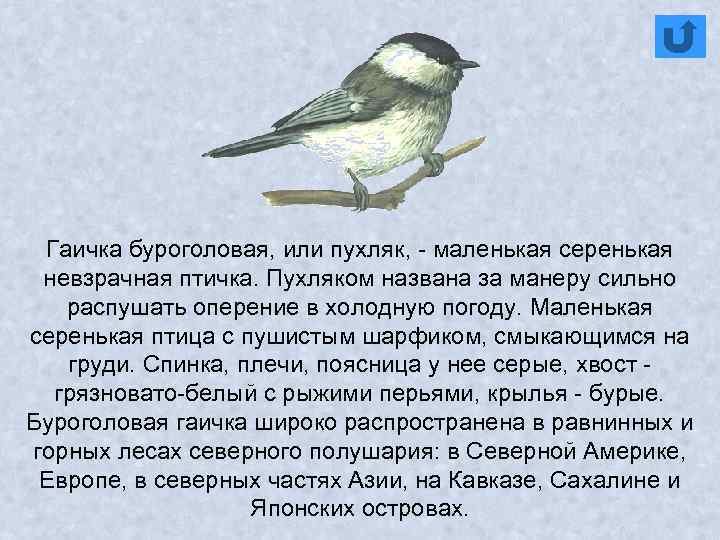 Гаичка буроголовая, или пухляк, - маленькая серенькая невзрачная птичка. Пухляком названа за манеру сильно распушать оперение в холодную погоду. Маленькая серенькая птица с пушистым шарфиком, смыкающимся на груди. Спинка, плечи, поясница у нее серые, хвост - грязновато-белый с рыжими перьями, крылья - бурые. Буроголовая гаичка широко распространена в равнинных и горных лесах северного полушария: в Северной Америке, Европе, в северных частях Азии, на Кавказе, Сахалине и Японских островах.